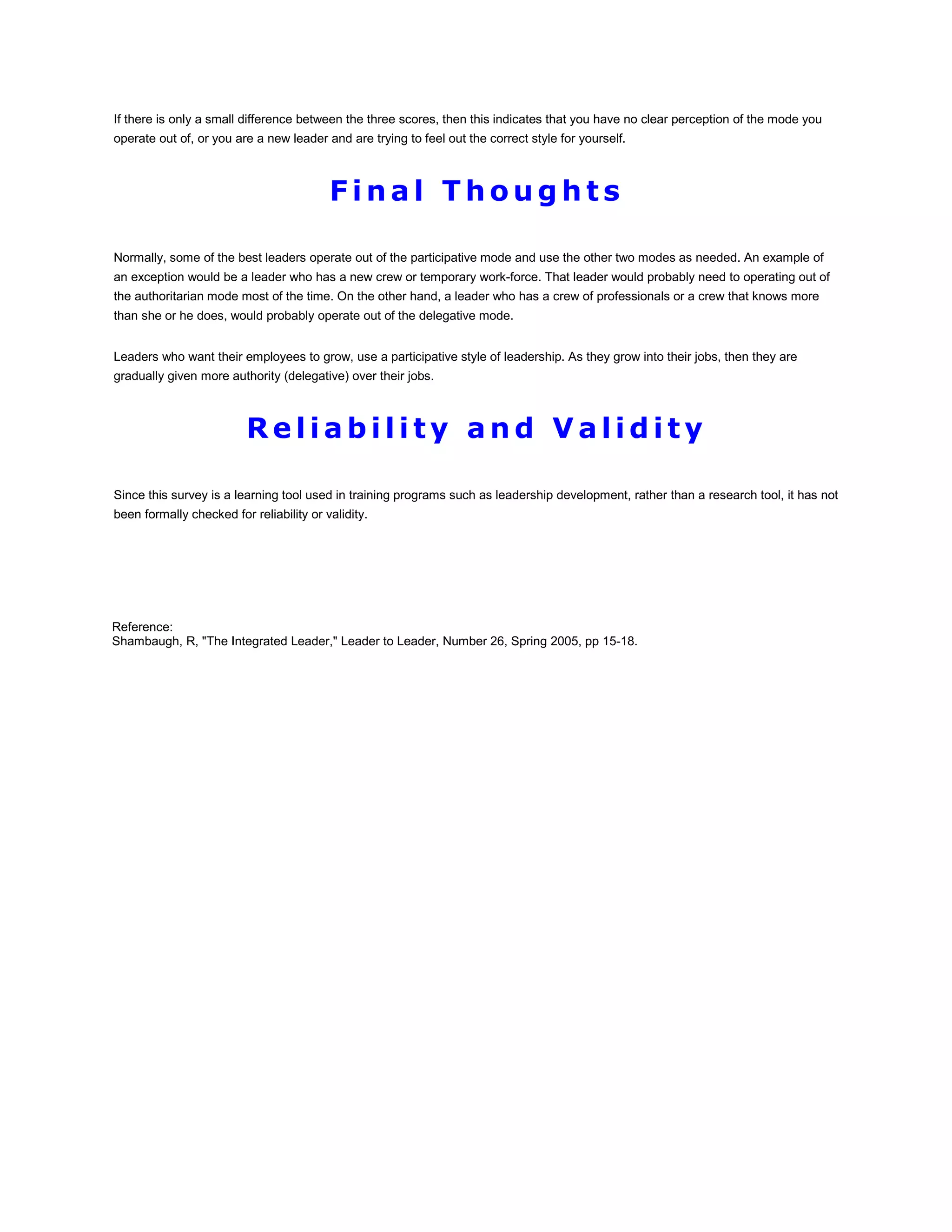 If there is only a small difference between the three scores, then this indicates that you have no clear perception of the mode you operate out of, or you are a new leader and are trying to feel out the correct style for yourself.

Final Thoughts

Normally, some of the best leaders operate out of the participative mode and use the other two modes as needed. An example of an exception would be a leader who has a new crew or temporary work-force. That leader would probably need to operating out of the authoritarian mode most of the time. On the other hand, a leader who has a crew of professionals or a crew that knows more than she or he does, would probably operate out of the delegative mode.

Leaders who want their employees to grow, use a participative style of leadership. As they grow into their jobs, then they are gradually given more authority (delegative) over their jobs.

Reliability and Validity

Since this survey is a learning tool used in training programs such as leadership development, rather than a research tool, it has not been formally checked for reliability or validity.

Reference:
Shambaugh, R, "The Integrated Leader," Leader to Leader, Number 26, Spring 2005, pp 15-18.